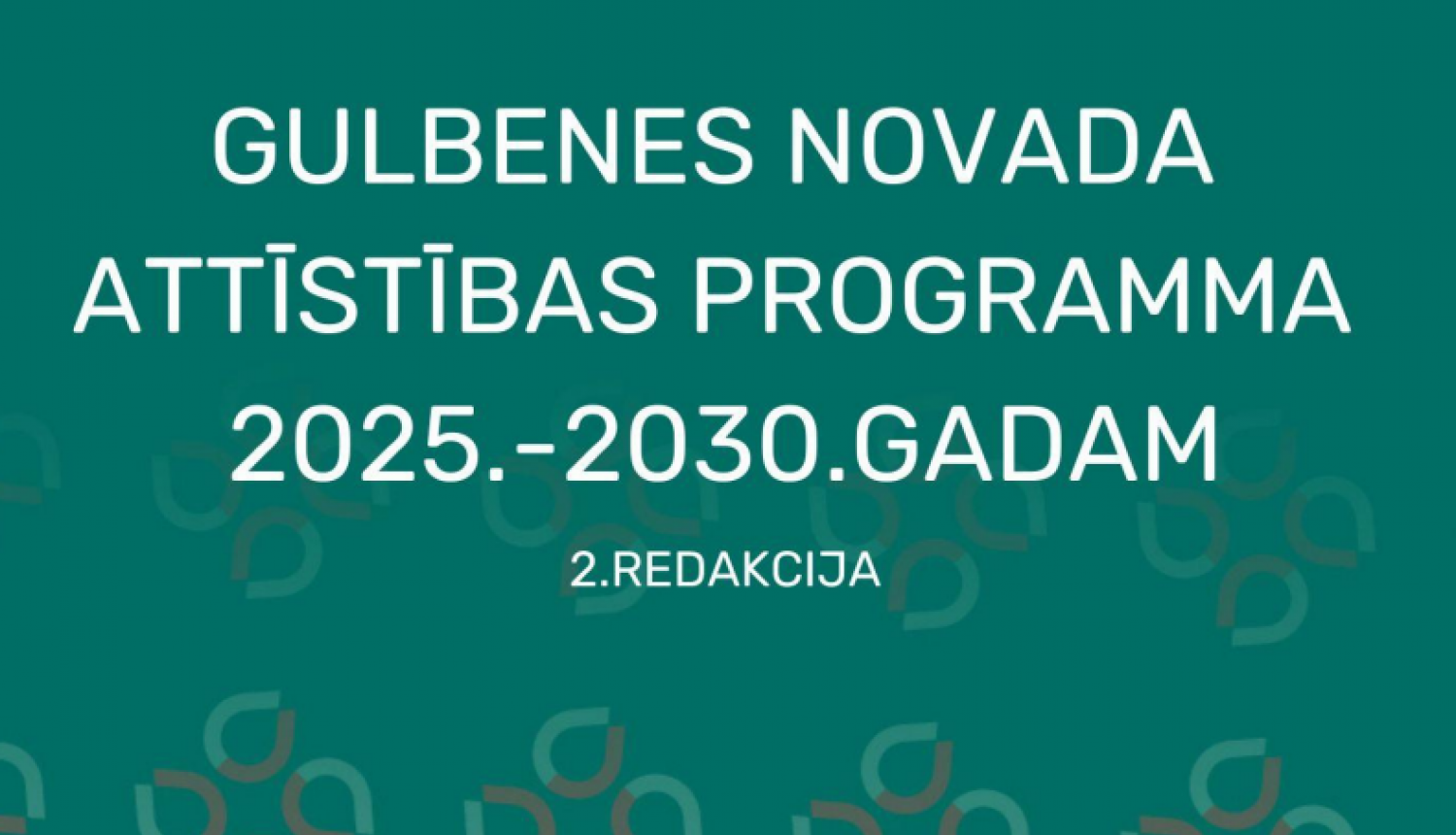 GULBENES NOVADA ATTĪSTĪBAS PROGRAMMA 2025.-2030.GADAM

2.REDAKCIJA